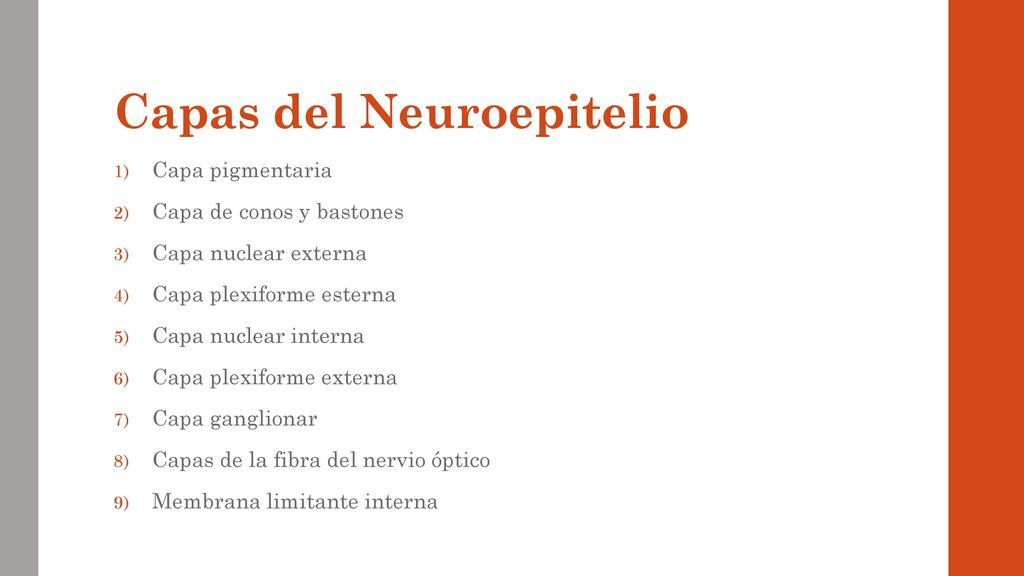 Capas del Neuroepitelio

1) Capa pigmentaria
2) Capa de conos y bastones
3) Capa nuclear externa
4) Capa plexiforme esterna
5) Capa nuclear interna
6) Capa plexiforme externa
7) Capa ganglionar
8) Capas de la fibra del nervio óptico
9) Membrana limitante interna